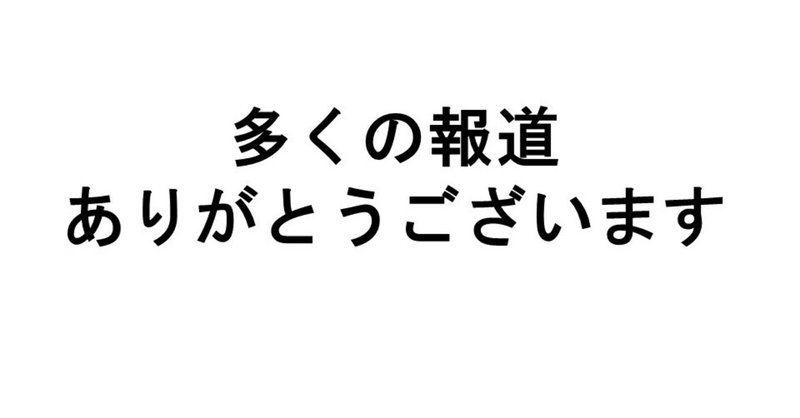 多くの報道
ありがとうございます